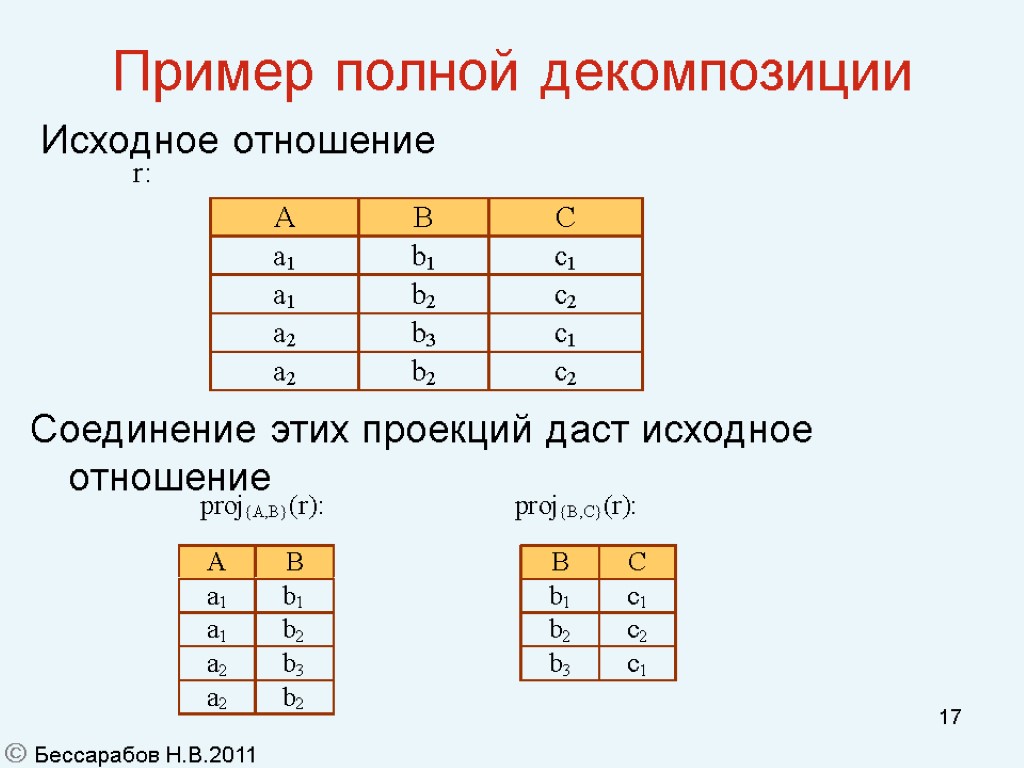 Пример полной декомпозиции

Исходное отношение

r:

| A | B | C |
|---|---|---|
| $a_1$ | $b_1$ | $c_1$ |
| $a_1$ | $b_2$ | $c_2$ |
| $a_2$ | $b_3$ | $c_1$ |
| $a_2$ | $b_2$ | $c_2$ |

Соединение этих проекций даст исходное отношение

$proj_{\{A,B\}}(r)$:

| A | B |
|---|---|
| $a_1$ | $b_1$ |
| $a_1$ | $b_2$ |
| $a_2$ | $b_3$ |
| $a_2$ | $b_2$ |

$proj_{\{B,C\}}(r)$:

| B | C |
|---|---|
| $b_1$ | $c_1$ |
| $b_2$ | $c_2$ |
| $b_3$ | $c_1$ |

17

© Бессарабов Н.В.2011